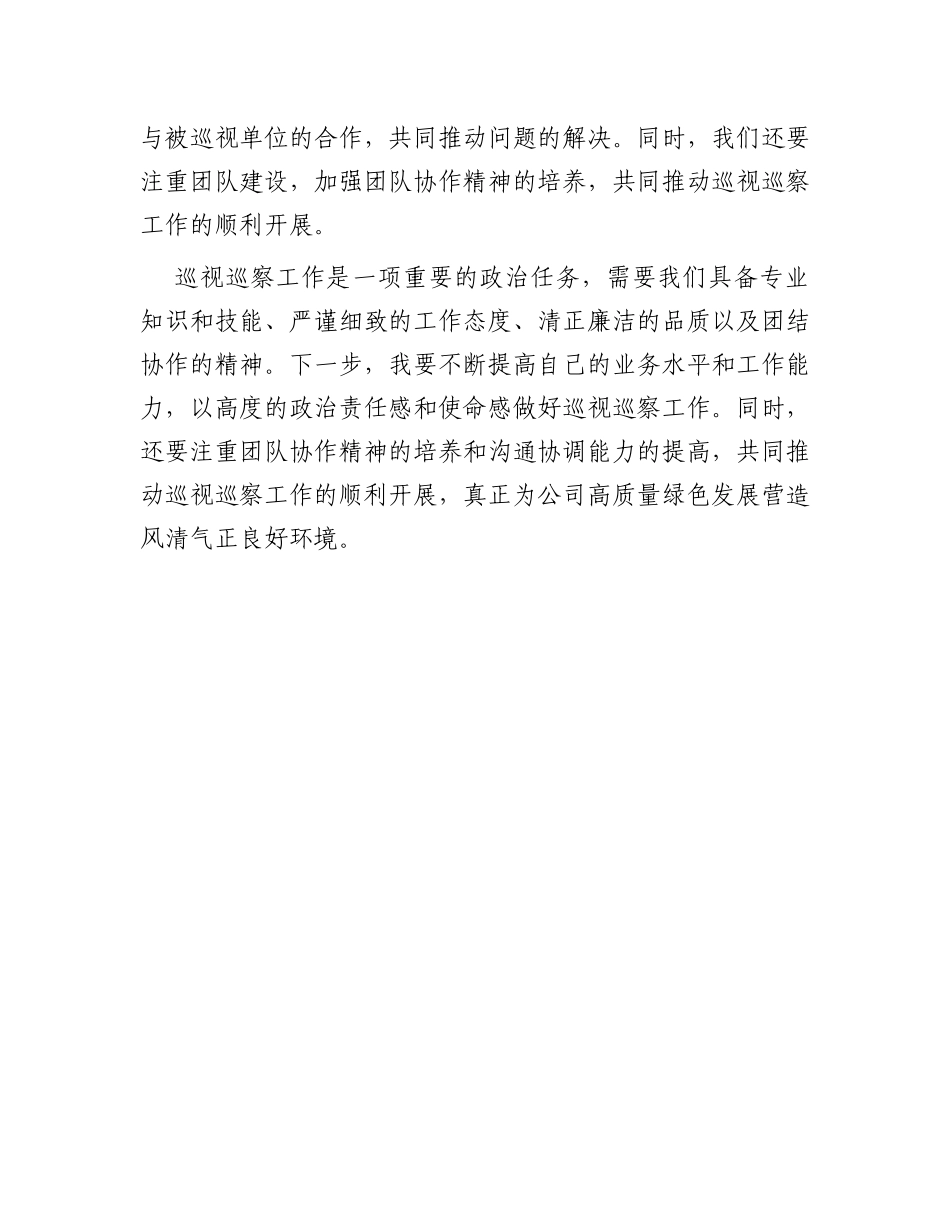 与被巡视单位的合作，共同推动问题的解决。同时，我们还要注重团队建设，加强团队协作精神的培养，共同推动巡视巡察工作的顺利开展。

巡视巡察工作是一项重要的政治任务，需要我们具备专业知识和技能、严谨细致的工作态度、清正廉洁的品质以及团结协作的精神。下一步，我要不断提高自己的业务水平和工作能力，以高度的政治责任感和使命感做好巡视巡察工作。同时，还要注重团队协作精神的培养和沟通协调能力的提高，共同推动巡视巡察工作的顺利开展，真正为公司高质量绿色发展营造风清气正良好环境。